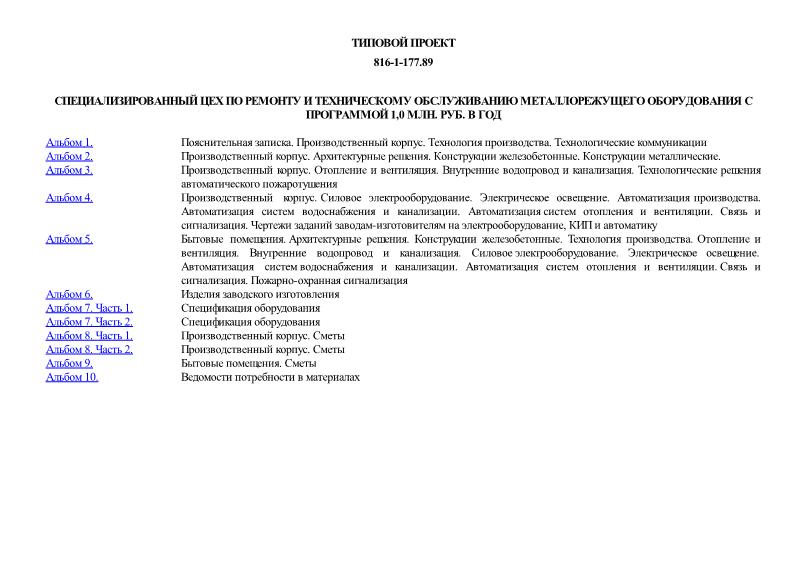 ТИПОВОЙ ПРОЕКТ

816-1-177.89

СПЕЦИАЛИЗИРОВАННЫЙ ЦЕХ ПО РЕМОНТУ И ТЕХНИЧЕСКОМУ ОБСЛУЖИВАНИЮ МЕТАЛЛОРЕЖУЩЕГО ОБОРУДОВАНИЯ С ПРОГРАММОЙ 1,0 МЛН. РУБ. В ГОД

| | |
|---|---|
| Альбом 1. | Пояснительная записка. Производственный корпус. Технология производства. Технологические коммуникации |
| Альбом 2. | Производственный корпус. Архитектурные решения. Конструкции железобетонные. Конструкции металлические. |
| Альбом 3. | Производственный корпус. Отопление и вентиляция. Внутренние водопровод и канализация. Технологические решения автоматического пожаротушения |
| Альбом 4. | Производственный корпус. Силовое электрооборудование. Электрическое освещение. Автоматизация производства. Автоматизация систем водоснабжения и канализации. Автоматизация систем отопления и вентиляции. Связь и сигнализация. Чертежи заданий заводам-изготовителям на электрооборудование, КИП и автоматику |
| Альбом 5. | Бытовые помещения. Архитектурные решения. Конструкции железобетонные. Технология производства. Отопление и вентиляция. Внутренние водопровод и канализация. Силовое электрооборудование. Электрическое освещение. Автоматизация систем водоснабжения и канализации. Автоматизация систем отопления и вентиляции. Связь и сигнализация. Пожарно-охранная сигнализация |
| Альбом 6. | Изделия заводского изготовления |
| Альбом 7. Часть 1. | Спецификация оборудования |
| Альбом 7. Часть 2. | Спецификация оборудования |
| Альбом 8. Часть 1. | Производственный корпус. Сметы |
| Альбом 8. Часть 2. | Производственный корпус. Сметы |
| Альбом 9. | Бытовые помещения. Сметы |
| Альбом 10. | Ведомости потребности в материалах |